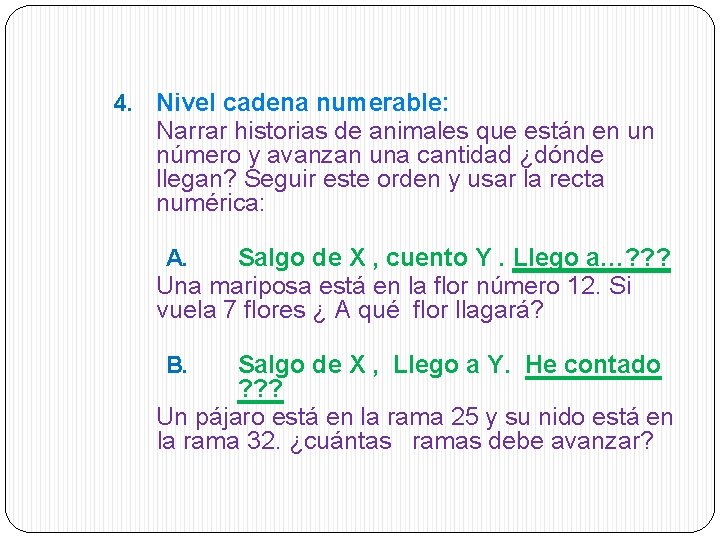 4. Nivel cadena numerable:

Narrar historias de animales que están en un número y avanzan una cantidad ¿dónde llegan? Seguir este orden y usar la recta numérica:

A. Salgo de X , cuento Y . Llego a…???

Una mariposa está en la flor número 12. Si vuela 7 flores ¿ A qué flor llagará?

B. Salgo de X , Llego a Y. He contado ???

Un pájaro está en la rama 25 y su nido está en la rama 32. ¿cuántas ramas debe avanzar?